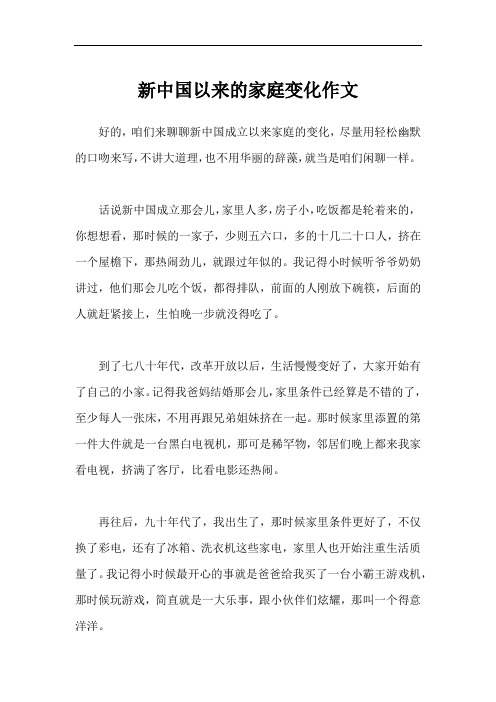 新中国以来的家庭变化作文

好的，咱们来聊聊新中国成立以来家庭的变化，尽量用轻松幽默的口吻来写，不讲大道理，也不用华丽的辞藻，就当是咱们闲聊一样。

话说新中国成立那会儿，家里人多，房子小，吃饭都是轮着来的，你想想看，那时候的一家子，少则五六口，多的十几二十口人，挤在一个屋檐下，那热闹劲儿，就跟过年似的。我记得小时候听爷爷奶奶讲过，他们那会儿吃个饭，都得排队，前面的人刚放下碗筷，后面的人就赶紧接上，生怕晚一步就没得吃了。

到了七八十年代，改革开放以后，生活慢慢变好了，大家开始有了自己的小家。记得我爸妈结婚那会儿，家里条件已经算是不错的了，至少每人一张床，不用再跟兄弟姐妹挤在一起。那时候家里添置的第一件大件就是一台黑白电视机，那可是稀罕物，邻居们晚上都来我家看电视，挤满了客厅，比看电影还热闹。

再往后，九十年代了，我出生了，那时候家里条件更好了，不仅换了彩电，还有了冰箱、洗衣机这些家电，家里人也开始注重生活质量了。我记得小时候最开心的事就是爸爸给我买了一台小霸王游戏机，那时候玩游戏，简直就是一大乐事，跟小伙伴们炫耀，那叫一个得意洋洋。